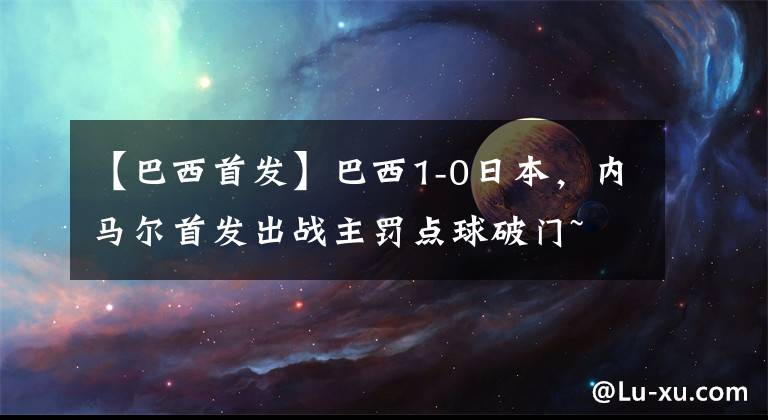 【巴西首发】巴西1-0日本，内马尔首发出战主罚点球破门~

@Lu-xu.com